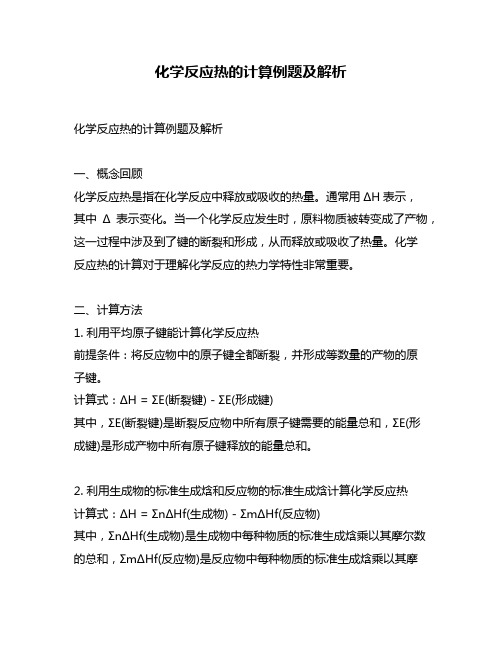 化学反应热的计算例题及解析

化学反应热的计算例题及解析

一、概念回顾
化学反应热是指在化学反应中释放或吸收的热量。通常用 ΔH 表示，其中 Δ 表示变化。当一个化学反应发生时，原料物质被转变成了产物，这一过程中涉及到了键的断裂和形成，从而释放或吸收了热量。化学反应热的计算对于理解化学反应的热力学特性非常重要。

二、计算方法
1. 利用平均原子键能计算化学反应热
前提条件：将反应物中的原子键全都断裂，并形成等数量的产物的原子键。
计算式：ΔH = ΣE(断裂键) - ΣE(形成键)
其中，ΣE(断裂键)是断裂反应物中所有原子键需要的能量总和，ΣE(形成键)是形成产物中所有原子键释放的能量总和。

2. 利用生成物的标准生成焓和反应物的标准生成焓计算化学反应热
计算式：ΔH = ΣnΔHf(生成物) - ΣmΔHf(反应物)
其中，ΣnΔHf(生成物)是生成物中每种物质的标准生成焓乘以其摩尔数的总和，ΣmΔHf(反应物)是反应物中每种物质的标准生成焓乘以其摩